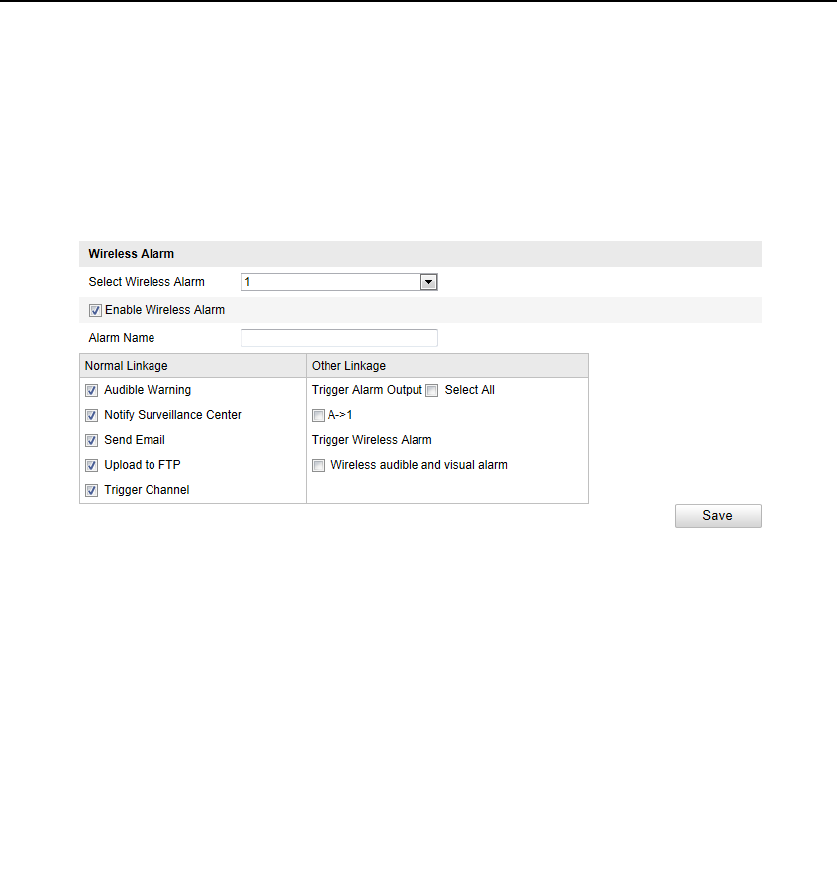 Wireless Alarm

Select Wireless Alarm 1

Enable Wireless Alarm

Alarm Name

| Normal Linkage | Other Linkage |
|---|---|
| Audible Warning | Trigger Alarm Output Select All |
| Notify Surveillance Center | A->1 |
| Send Email | Trigger Wireless Alarm |
| Upload to FTP | Wireless audible and visual alarm |
| Trigger Channel | |

Save